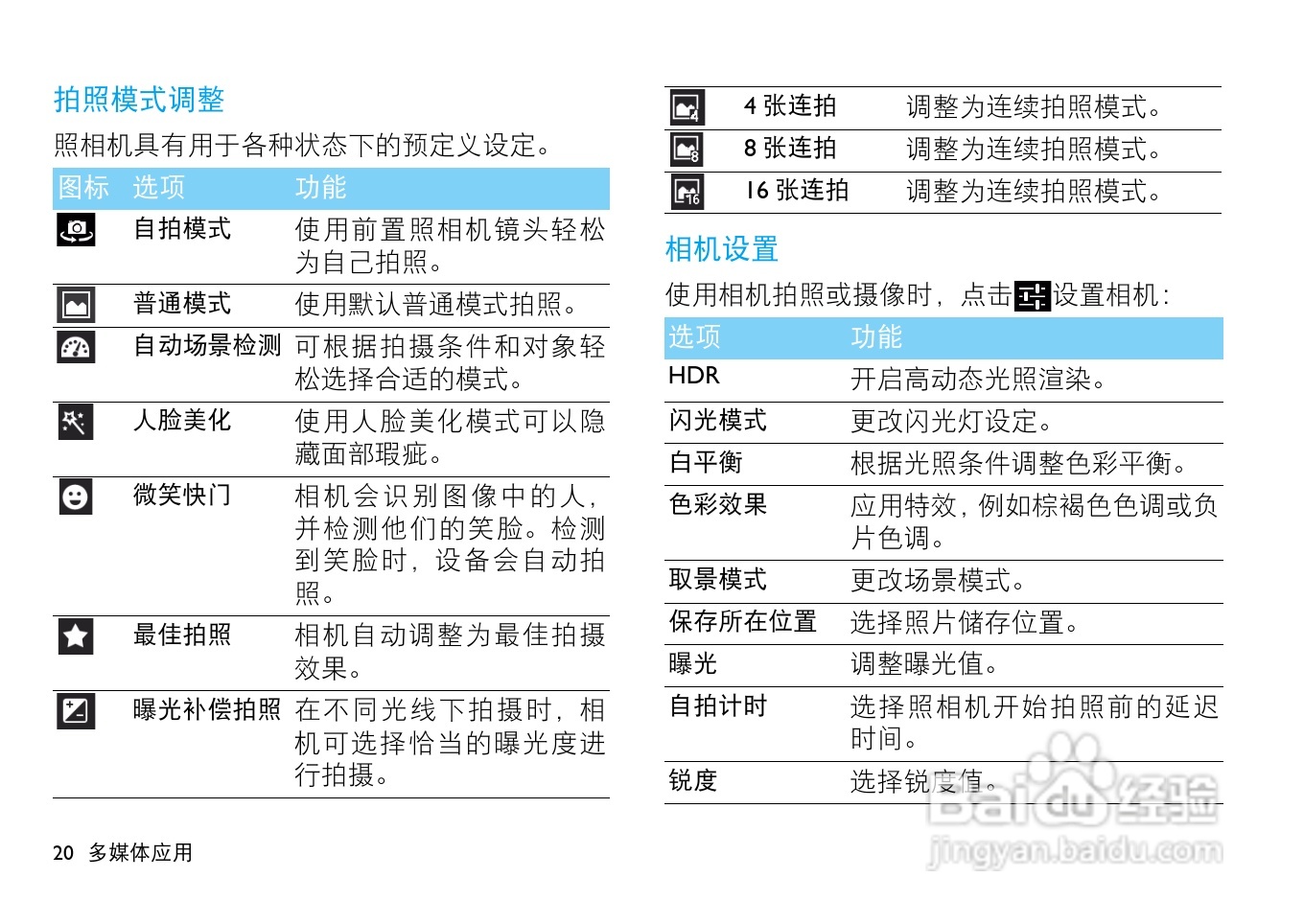 拍照模式调整

照相机具有用于各种状态下的预定义设定。

| 图标 | 选项 | 功能 |
|---|---|---|
| | 自拍模式 | 使用前置照相机镜头轻松为自己拍照。 |
| | 普通模式 | 使用默认普通模式拍照。 |
| | 自动场景检测 | 可根据拍摄条件和对象轻松选择合适的模式。 |
| | 人脸美化 | 使用人脸美化模式可以隐藏面部瑕疵。 |
| | 微笑快门 | 相机会识别图像中的人，并检测他们的笑脸。检测到笑脸时，设备会自动拍照。 |
| | 最佳拍照 | 相机自动调整为最佳拍摄效果。 |
| | 曝光补偿拍照 | 在不同光线下拍摄时，相机可选择恰当的曝光度进行拍摄。 |

20 多媒体应用

| | | |
|---|---|---|
| | 4 张连拍 | 调整为连续拍照模式。 |
| | 8 张连拍 | 调整为连续拍照模式。 |
| | 16 张连拍 | 调整为连续拍照模式。 |

相机设置

使用相机拍照或摄像时，点击设置相机：

| 选项 | 功能 |
|---|---|
| HDR | 开启高动态光照渲染。 |
| 闪光模式 | 更改闪光灯设定。 |
| 白平衡 | 根据光照条件调整色彩平衡。 |
| 色彩效果 | 应用特效，例如棕褐色色调或负片色调。 |
| 取景模式 | 更改场景模式。 |
| 保存所在位置 | 选择照片储存位置。 |
| 曝光 | 调整曝光值。 |
| 自拍计时 | 选择照相机开始拍照前的延迟时间。 |
| 锐度 | 选择锐度值。 |

Baidu 经验
jingyan.baidu.com